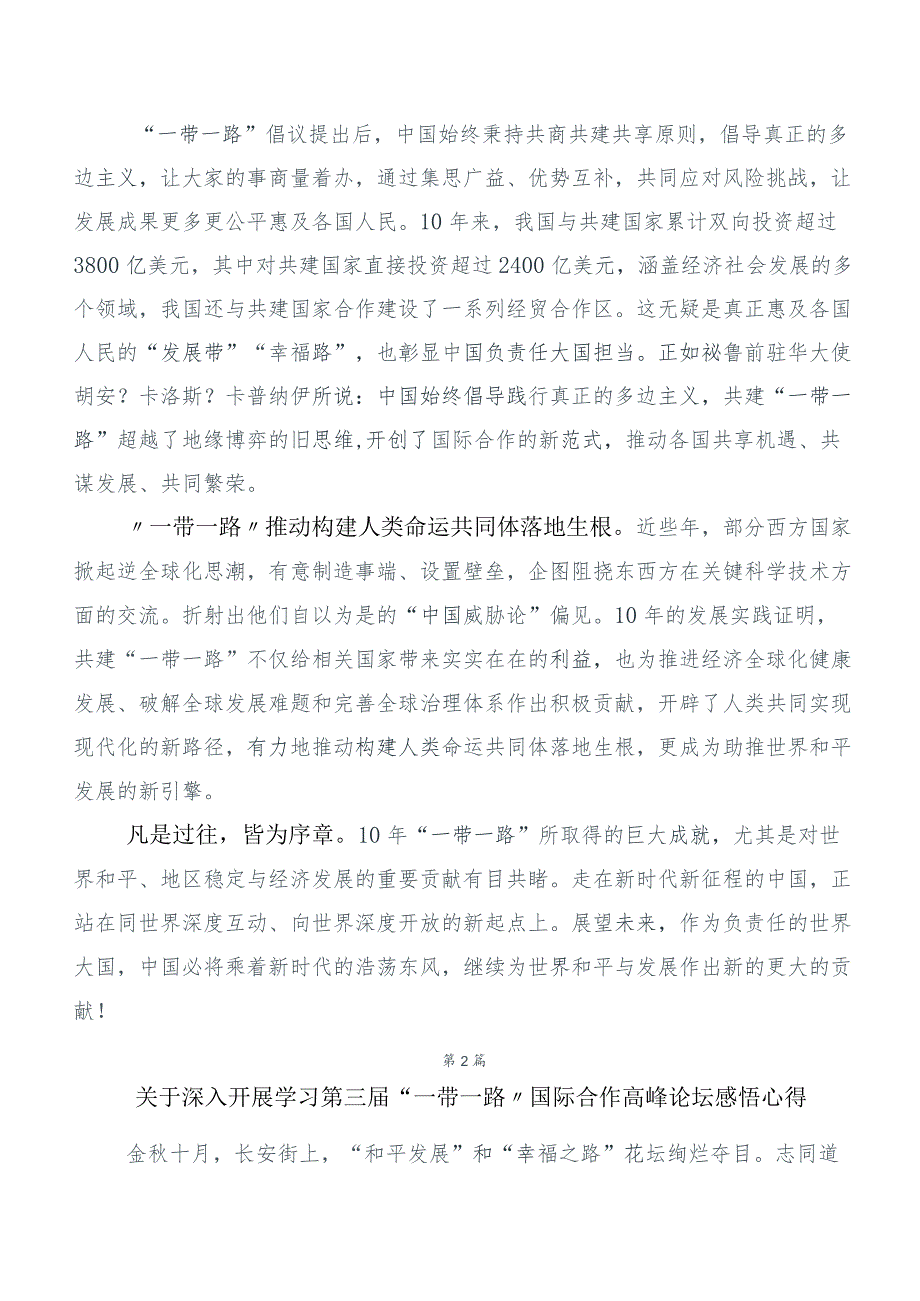 “一带一路”倡议提出后，中国始终秉持共商共建共享原则，倡导真正的多边主义，让大家的事商量着办，通过集思广益、优势互补，共同应对风险挑战，让发展成果更多更公平惠及各国人民。10年来，我国与共建国家累计双向投资超过3800亿美元，其中对共建国家直接投资超过2400亿美元，涵盖经济社会发展的多个领域，我国还与共建国家合作建设了一系列经贸合作区。这无疑是真正惠及各国人民的“发展带”“幸福路”，也彰显中国负责任大国担当。正如秘鲁前驻华大使胡安？卡洛斯？卡普纳伊所说：中国始终倡导践行真正的多边主义，共建“一带一路”超越了地缘博弈的旧思维,开创了国际合作的新范式，推动各国共享机遇、共谋发展、共同繁荣。

〃一带一路〃推动构建人类命运共同体落地生根。近些年，部分西方国家掀起逆全球化思潮，有意制造事端、设置壁垒，企图阻挠东西方在关键科学技术方面的交流。折射出他们自以为是的“中国威胁论”偏见。10年的发展实践证明，共建“一带一路”不仅给相关国家带来实实在在的利益，也为推进经济全球化健康发展、破解全球发展难题和完善全球治理体系作出积极贡献，开辟了人类共同实现现代化的新路径，有力地推动构建人类命运共同体落地生根，更成为助推世界和平发展的新引擎。

凡是过往，皆为序章。10年“一带一路”所取得的巨大成就，尤其是对世界和平、地区稳定与经济发展的重要贡献有目共睹。走在新时代新征程的中国，正站在同世界深度互动、向世界深度开放的新起点上。展望未来，作为负责任的世界大国，中国必将乘着新时代的浩荡东风，继续为世界和平与发展作出新的更大的贡献！

第2篇

关于深入开展学习第三届“一带一路〃国际合作高峰论坛感悟心得

金秋十月，长安街上，“和平发展”和“幸福之路”花坛绚烂夺目。志同道